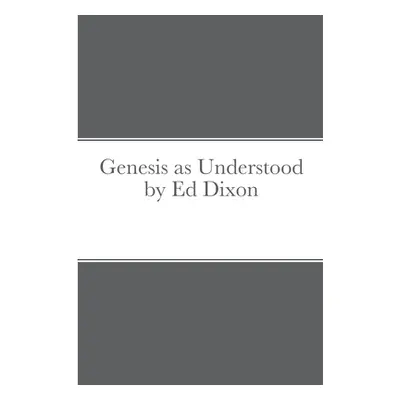 Genesis as Understood
by Ed Dixon